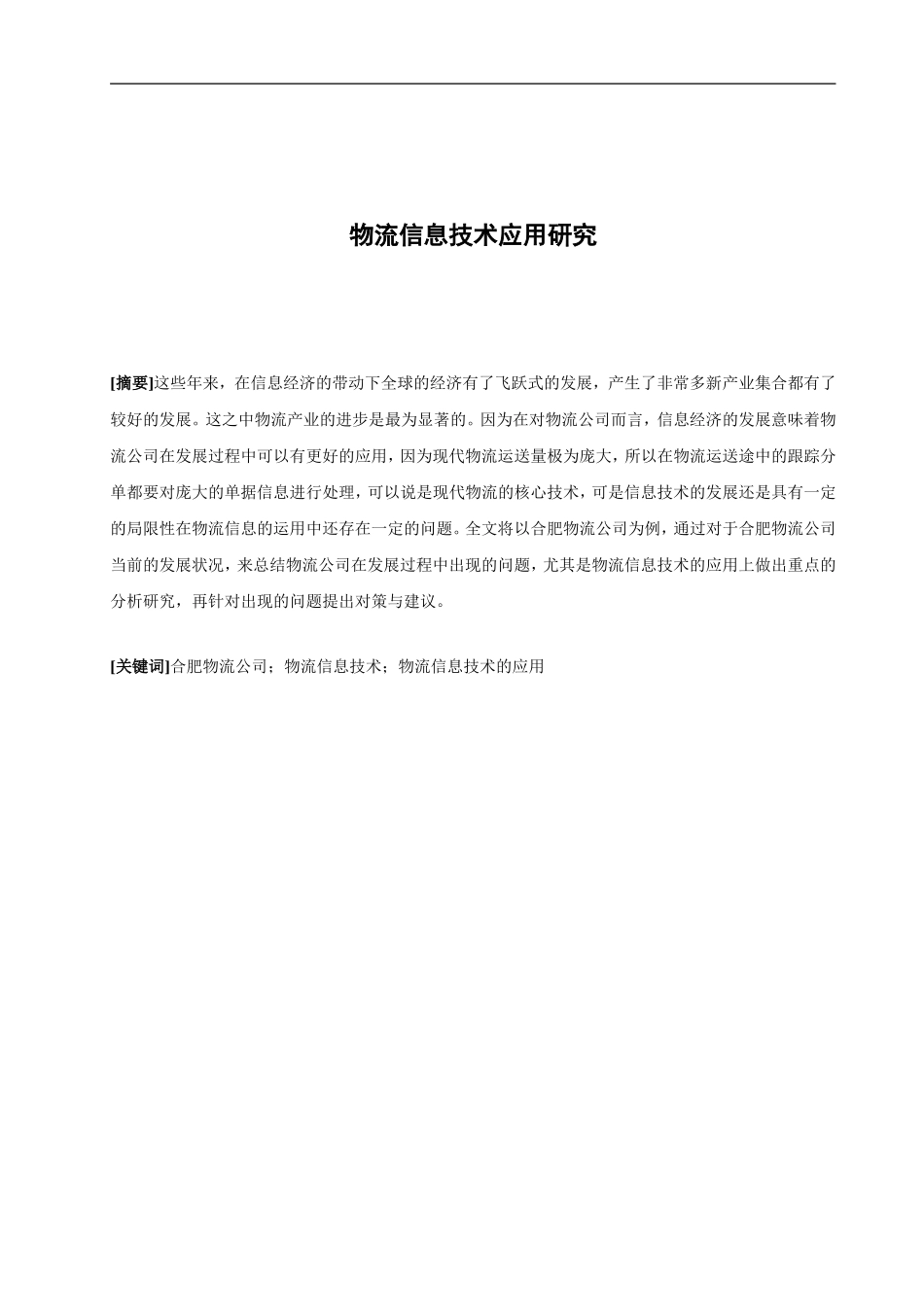 物流信息技术应用研究

[摘要]这些年来，在信息经济的带动下全球的经济有了飞跃式的发展，产生了非常多新产业集合都有了较好的发展。这之中物流产业的进步是最为显著的。因为在对物流公司而言，信息经济的发展意味着物流公司在发展过程中可以有更好的应用，因为现代物流运送量极为庞大，所以在物流运送途中的跟踪分单都要对庞大的单据信息进行处理，可以说是现代物流的核心技术，可是信息技术的发展还是具有一定的局限性在物流信息的运用中还存在一定的问题。全文将以合肥物流公司为例，通过对于合肥物流公司当前的发展状况，来总结物流公司在发展过程中出现的问题，尤其是物流信息技术的应用上做出重点的分析研究，再针对出现的问题提出对策与建议。

[关键词]合肥物流公司；物流信息技术；物流信息技术的应用